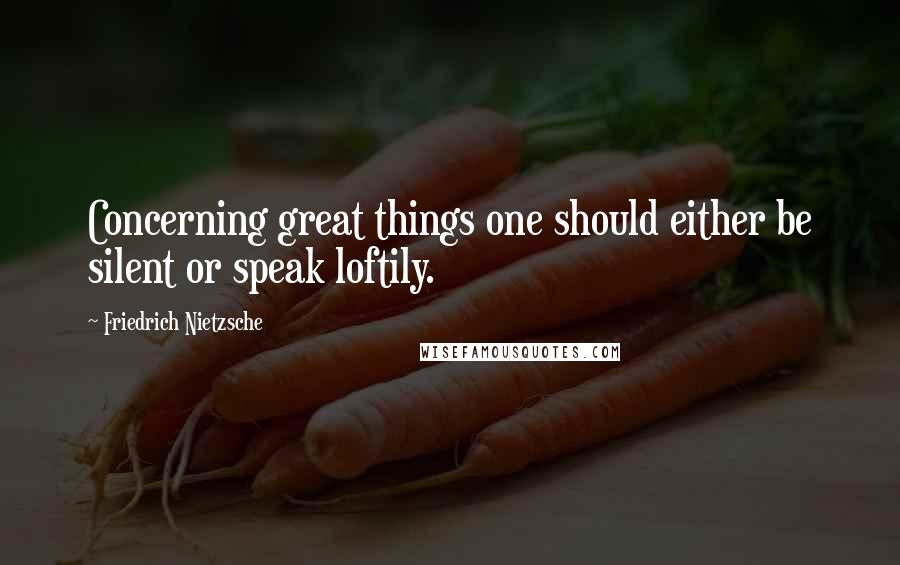 Concerning great things one should either be silent or speak loftily.

~ Friedrich Nietzsche

WISEFAMOUSQUOTES.COM